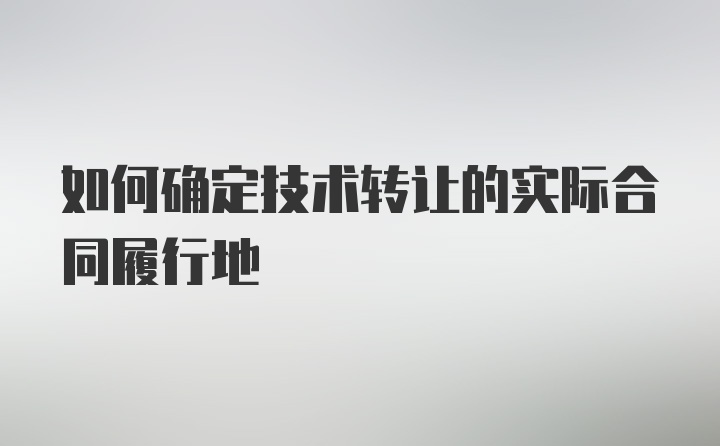 如何确定技术转让的实际合同履行地